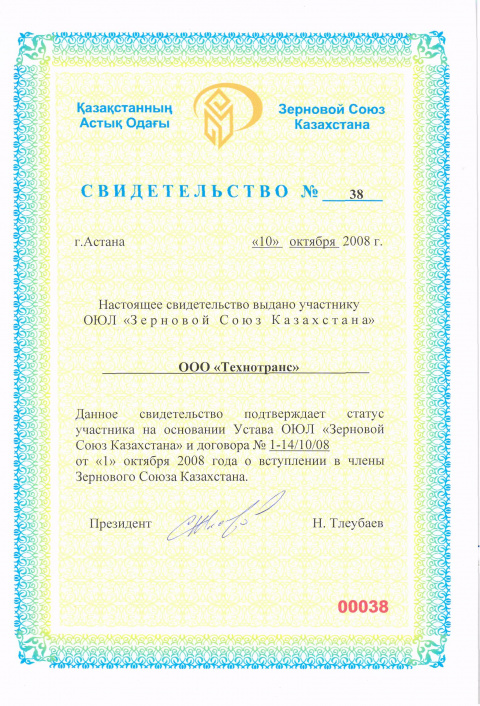 Қазақстанның Астық Одағы

Зерновой Союз Казахстана

СВИДЕТЕЛЬСТВО № 38

г.Астана

«10» октября 2008 г.

Настоящее свидетельство выдано участнику ОЮЛ «Зерновой Союз Казахстана»

ООО «Технотранс»

Данное свидетельство подтверждает статус участника на основании Устава ОЮЛ «Зерновой Союз Казахстана» и договора № 1-14/10/08 от «1» октября 2008 года о вступлении в члены Зернового Союза Казахстана.

Президент

Н. Тлеубаев

00038